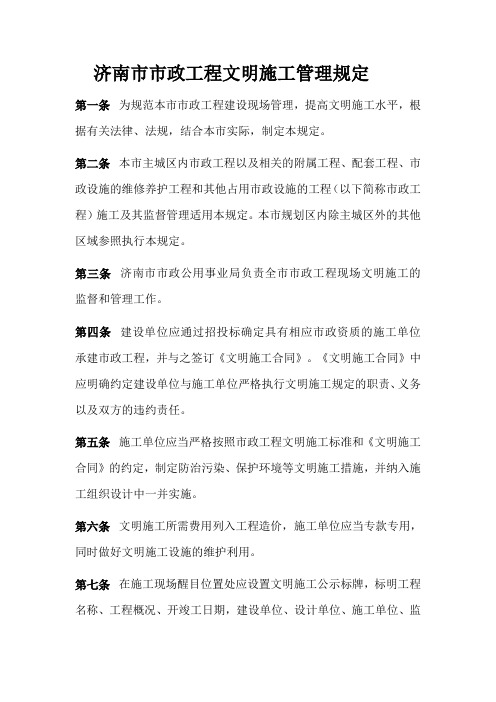 济南市市政工程文明施工管理规定

第一条 为规范本市市政工程建设现场管理，提高文明施工水平，根据有关法律、法规，结合本市实际，制定本规定。

第二条 本市主城区内市政工程以及相关的附属工程、配套工程、市政设施的维修养护工程和其他占用市政设施的工程（以下简称市政工程）施工及其监督管理适用本规定。本市规划区内除主城区外的其他区域参照执行本规定。

第三条 济南市市政公用事业局负责全市市政工程现场文明施工的监督和管理工作。

第四条 建设单位应通过招投标确定具有相应市政资质的施工单位承建市政工程，并与之签订《文明施工合同》。《文明施工合同》中应明确约定建设单位与施工单位严格执行文明施工规定的职责、义务以及双方的违约责任。

第五条 施工单位应当严格按照市政工程文明施工标准和《文明施工合同》的约定，制定防治污染、保护环境等文明施工措施，并纳入施工组织设计中一并实施。

第六条 文明施工所需费用列入工程造价，施工单位应当专款专用，同时做好文明施工设施的维护利用。

第七条 在施工现场醒目位置处应设置文明施工公示标牌，标明工程名称、工程概况、开竣工日期，建设单位、设计单位、施工单位、监